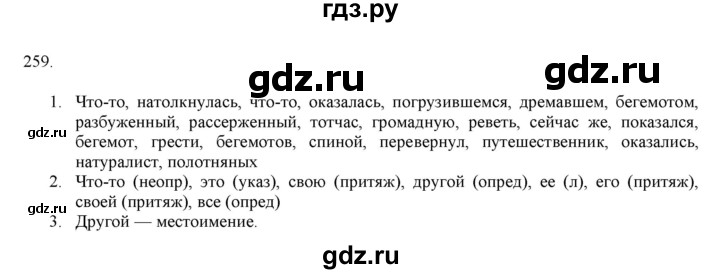 гдз.ру

259.

gdz.ru gdz.ru

1. Что-то, натолкнулась, что-то, оказалась, погрузившемся, дремавшем, бегемотом, разбуженный, рассерженный, тотчас, громадную, реветь, сейчас же, показался, бегемот, грести, бегемотов, спиной, перевернул, путешественник, оказались, натуралист, полотняных

gdz.ru

2. Что-то (неопр), это (указ), свою (притяж), другой (опред), ее (л), его (притяж), своей (притяж), все (опред)

gdz.ru

3. Другой — местоимение.

gdz.ru